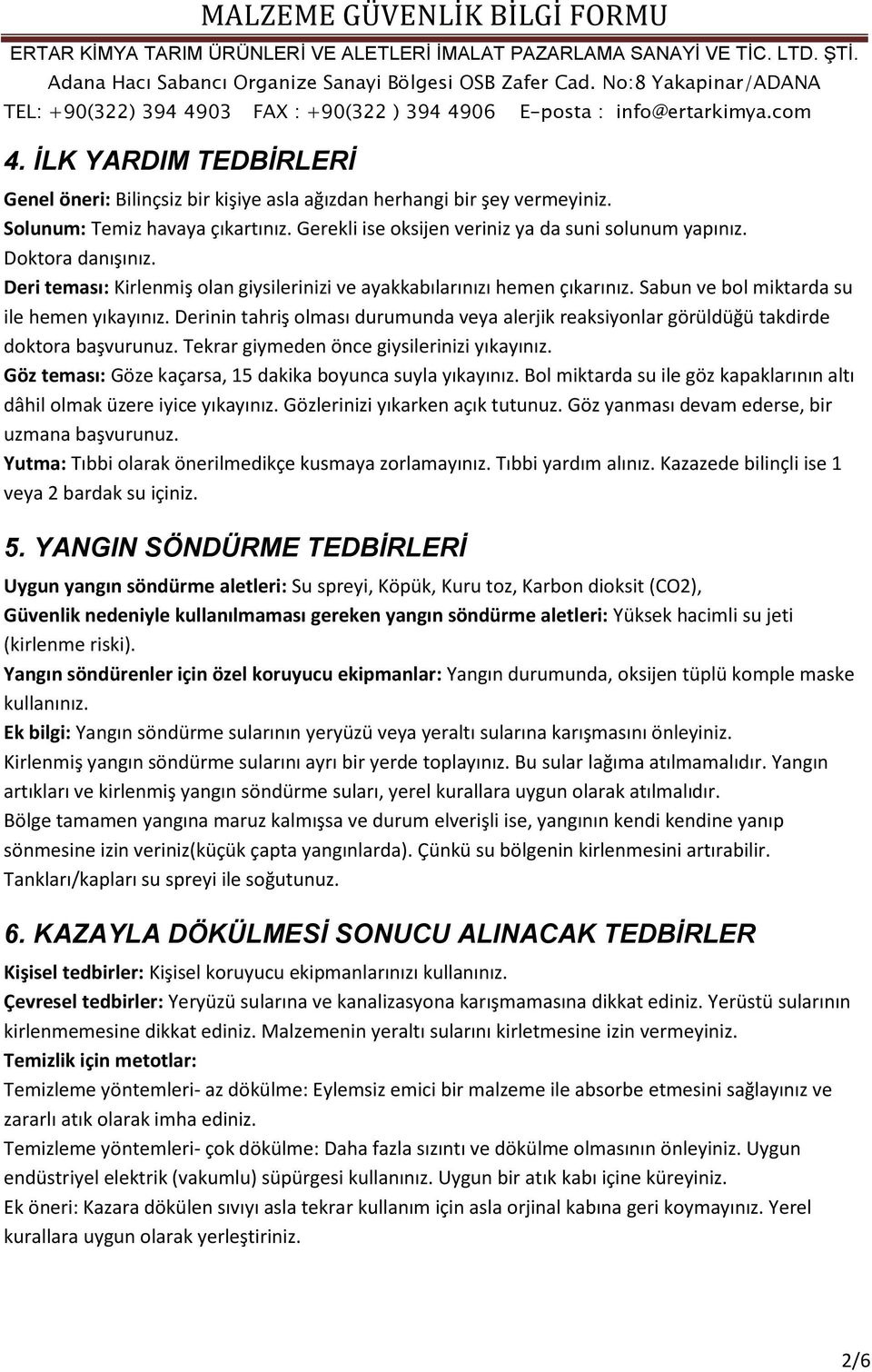 MALZEME GÜVENLİK BİLGİ FORMU
ERTAR KİMYA TARIM ÜRÜNLERİ VE ALETLERİ İMALAT PAZARLAMA SANAYİ VE TİC. LTD. ŞTİ.
Adana Hacı Sabancı Organize Sanayi Bölgesi OSB Zafer Cad. No:8 Yakapinar/ADANA
TEL: +90(322) 394 4903 FAX : +90(322 ) 394 4906 E-posta : info@ertarkimya.com

4. İLK YARDIM TEDBİRLERİ

Genel öneri: Bilinçsiz bir kişiye asla ağızdan herhangi bir şey vermeyiniz.
Solunum: Temiz havaya çıkartınız. Gerekli ise oksijen veriniz ya da suni solunum yapınız. Doktora danışınız.
Deri teması: Kirlenmiş olan giysilerinizi ve ayakkabılarınızı hemen çıkarınız. Sabun ve bol miktarda su ile hemen yıkayınız. Derinin tahriş olması durumunda veya alerjik reaksiyonlar görüldüğü takdirde doktora başvurunuz. Tekrar giymeden önce giysilerinizi yıkayınız.
Göz teması: Göze kaçarsa, 15 dakika boyunca suyla yıkayınız. Bol miktarda su ile göz kapaklarının altı dâhil olmak üzere iyice yıkayınız. Gözlerinizi yıkarken açık tutunuz. Göz yanması devam ederse, bir uzmana başvurunuz.
Yutma: Tıbbi olarak önerilmedikçe kusmaya zorlamayınız. Tıbbi yardım alınız. Kazazede bilinçli ise 1 veya 2 bardak su içiniz.

5. YANGIN SÖNDÜRME TEDBİRLERİ

Uygun yangın söndürme aletleri: Su spreyi, Köpük, Kuru toz, Karbon dioksit (CO2),
Güvenlik nedeniyle kullanılmaması gereken yangın söndürme aletleri: Yüksek hacimli su jeti (kirlenme riski).
Yangın söndürenler için özel koruyucu ekipmanlar: Yangın durumunda, oksijen tüplü komple maske kullanınız.
Ek bilgi: Yangın söndürme sularının yeryüzü veya yeraltı sularına karışmasını önleyiniz.
Kirlenmiş yangın söndürme sularını ayrı bir yerde toplayınız. Bu sular lağıma atılmamalıdır. Yangın artıkları ve kirlenmiş yangın söndürme suları, yerel kurallara uygun olarak atılmalıdır.
Bölge tamamen yangına maruz kalmışsa ve durum elverişli ise, yangının kendi kendine yanıp sönmesine izin veriniz(küçük çapta yangınlarda). Çünkü su bölgenin kirlenmesini artırabilir.
Tankları/kapları su spreyi ile soğutunuz.

6. KAZAYLA DÖKÜLMESİ SONUCU ALINACAK TEDBİRLER

Kişisel tedbirler: Kişisel koruyucu ekipmanlarınızı kullanınız.
Çevresel tedbirler: Yeryüzü sularına ve kanalizasyona karışmamasına dikkat ediniz. Yerüstü sularının kirlenmemesine dikkat ediniz. Malzemenin yeraltı sularını kirletmesine izin vermeyiniz.
Temizlik için metotlar:
Temizleme yöntemleri- az dökülme: Eylemsiz emici bir malzeme ile absorbe etmesini sağlayınız ve zararlı atık olarak imha ediniz.
Temizleme yöntemleri- çok dökülme: Daha fazla sızıntı ve dökülme olmasının önleyiniz. Uygun endüstriyel elektrik (vakumlu) süpürgesi kullanınız. Uygun bir atık kabı içine küreyiniz.
Ek öneri: Kazara dökülen sıvıyı asla tekrar kullanım için asla orjinal kabına geri koymayınız. Yerel kurallara uygun olarak yerleştiriniz.

2/6